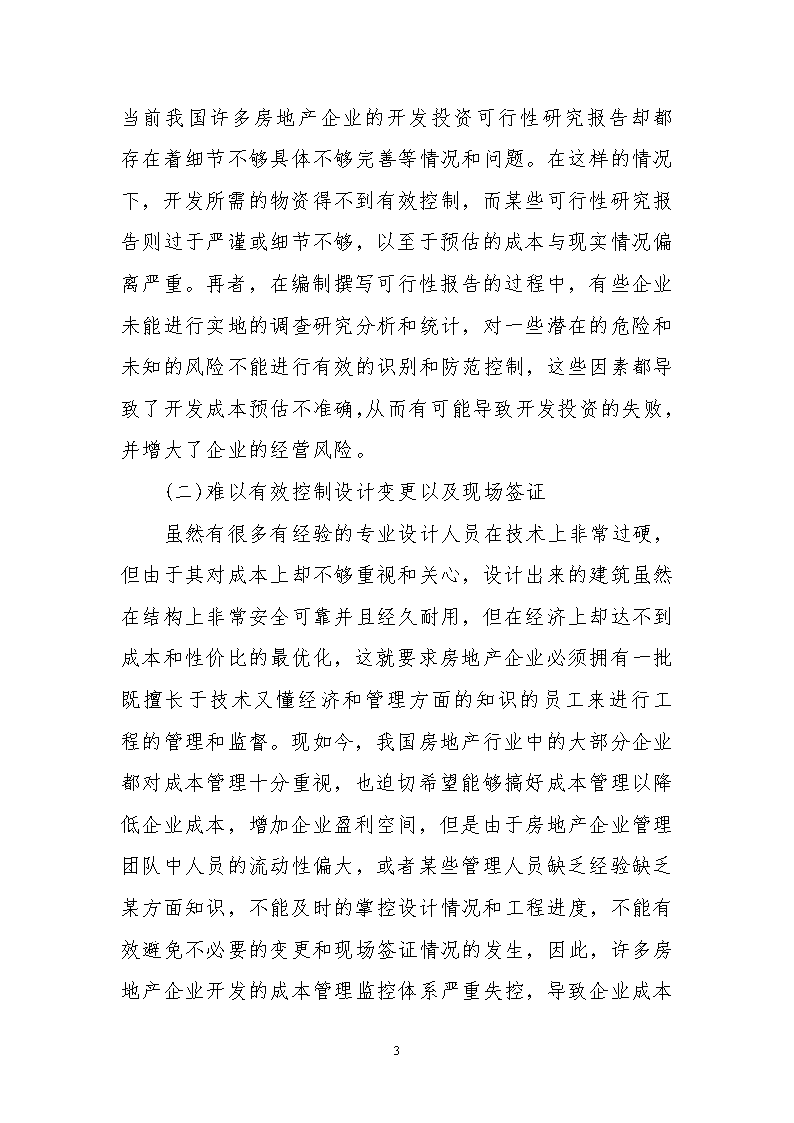 当前我国许多房地产企业的开发投资可行性研究报告却都存在着细节不够具体不够完善等情况和问题。在这样的情况下，开发所需的物资得不到有效控制，而某些可行性研究报告则过于严谨或细节不够，以至于预估的成本与现实情况偏离严重。再者，在编制撰写可行性报告的过程中，有些企业未能进行实地的调查研究分析和统计，对一些潜在的危险和未知的风险不能进行有效的识别和防范控制，这些因素都导致了开发成本预估不准确,从而有可能导致开发投资的失败，并增大了企业的经营风险。

(二)难以有效控制设计变更以及现场签证

虽然有很多有经验的专业设计人员在技术上非常过硬，但由于其对成本上却不够重视和关心，设计出来的建筑虽然在结构上非常安全可靠并且经久耐用，但在经济上却达不到成本和性价比的最优化，这就要求房地产企业必须拥有一批既擅长于技术又懂经济和管理方面的知识的员工来进行工程的管理和监督。现如今，我国房地产行业中的大部分企业都对成本管理十分重视，也迫切希望能够搞好成本管理以降低企业成本，增加企业盈利空间，但是由于房地产企业管理团队中人员的流动性偏大，或者某些管理人员缺乏经验缺乏某方面知识，不能及时的掌控设计情况和工程进度，不能有效避免不必要的变更和现场签证情况的发生，因此，许多房地产企业开发的成本管理监控体系严重失控，导致企业成本

3